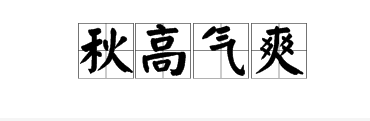 秋高气爽